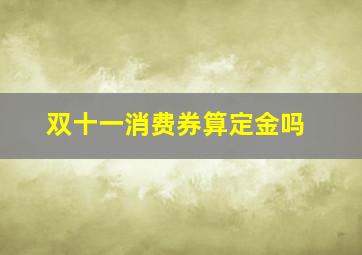 双十一消费券算定金吗